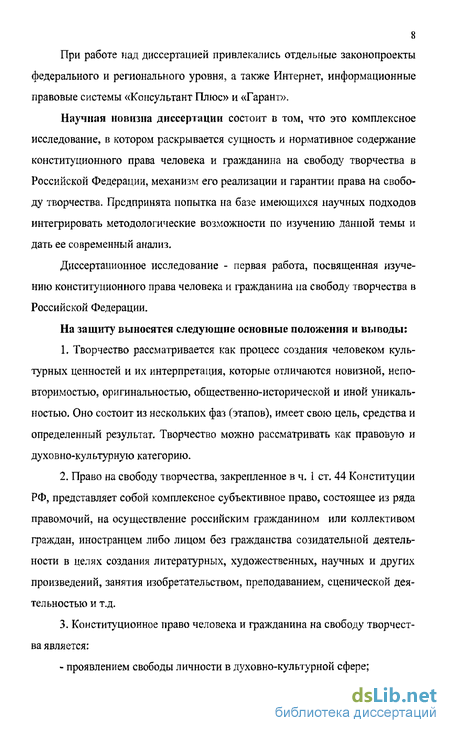 8

При работе над диссертацией привлекались отдельные законопроекты федерального и регионального уровня, а также Интернет, информационные правовые системы «Консультант Плюс» и «Гарант».

Научная новизна диссертации состоит в том, что это комплексное исследование, в котором раскрывается сущность и нормативное содержание конституционного права человека и гражданина на свободу творчества в Российской Федерации, механизм его реализации и гарантии права на свободу творчества. Предпринята попытка на базе имеющихся научных подходов интегрировать методологические возможности по изучению данной темы и дать ее современный анализ.

Диссертационное исследование - первая работа, посвященная изучению конституционного права человека и гражданина на свободу творчества в Российской Федерации.

На защиту выносятся следующие основные положения и выводы:

1. Творчество рассматривается как процесс создания человеком культурных ценностей и их интерпретация, которые отличаются новизной, неповторимостью, оригинальностью, общественно-исторической и иной уникальностью. Оно состоит из нескольких фаз (этапов), имеет свою цель, средства и определенный результат. Творчество можно рассматривать как правовую и духовно-культурную категорию.

2. Право на свободу творчества, закрепленное в ч. 1 ст. 44 Конституции РФ, представляет собой комплексное субъективное право, состоящее из ряда правомочий, на осуществление российским гражданином или коллективом граждан, иностранцем либо лицом без гражданства созидательной деятельности в целях создания литературных, художественных, научных и других произведений, занятия изобретательством, преподаванием, сценической деятельностью и т.д.

3. Конституционное право человека и гражданина на свободу творчества является:

- проявлением свободы личности в духовно-культурной сфере;

dsLib.net
библиотека диссертаций